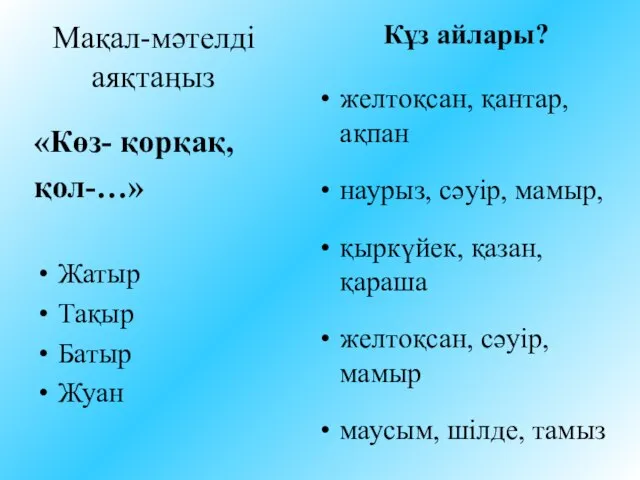 Мақал-мәтелді аяқтаңыз

«Көз- қорқақ, қол-…»

• Жатыр
• Тақыр
• Батыр
• Жуан

Күз айлары?

• желтоқсан, қантар, ақпан
• наурыз, сәуір, мамыр,
• қыркүйек, қазан, қараша
• желтоқсан, сәуір, мамыр
• маусым, шілде, тамыз